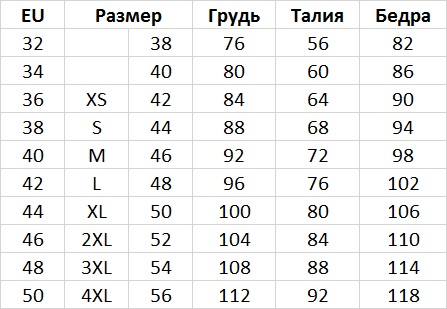 | EU | Размер | | Грудь | Талия | Бедра |
|---|---|---|---|---|---|
| 32 | | 38 | 76 | 56 | 82 |
| 34 | | 40 | 80 | 60 | 86 |
| 36 | XS | 42 | 84 | 64 | 90 |
| 38 | S | 44 | 88 | 68 | 94 |
| 40 | M | 46 | 92 | 72 | 98 |
| 42 | L | 48 | 96 | 76 | 102 |
| 44 | XL | 50 | 100 | 80 | 106 |
| 46 | 2XL | 52 | 104 | 84 | 110 |
| 48 | 3XL | 54 | 108 | 88 | 114 |
| 50 | 4XL | 56 | 112 | 92 | 118 |